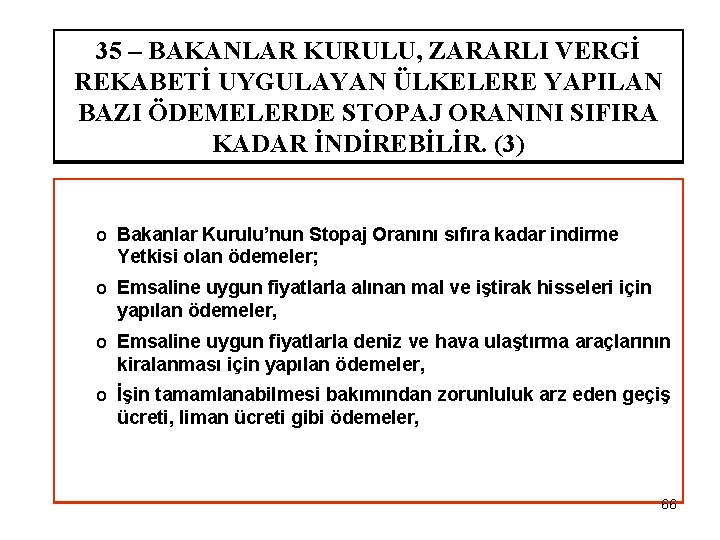 35 – BAKANLAR KURULU, ZARARLI VERGİ REKABETİ UYGULAYAN ÜLKELERE YAPILAN BAZI ÖDEMELERDE STOPAJ ORANINI SIFIRA KADAR İNDİREBİLİR. (3)

o Bakanlar Kurulu'nun Stopaj Oranını sıfıra kadar indirme Yetkisi olan ödemeler;

o Emsaline uygun fiyatlarla alınan mal ve iştirak hisseleri için yapılan ödemeler,

o Emsaline uygun fiyatlarla deniz ve hava ulaştırma araçlarının kiralanması için yapılan ödemeler,

o İşin tamamlanabilmesi bakımından zorunluluk arz eden geçiş ücreti, liman ücreti gibi ödemeler,

66